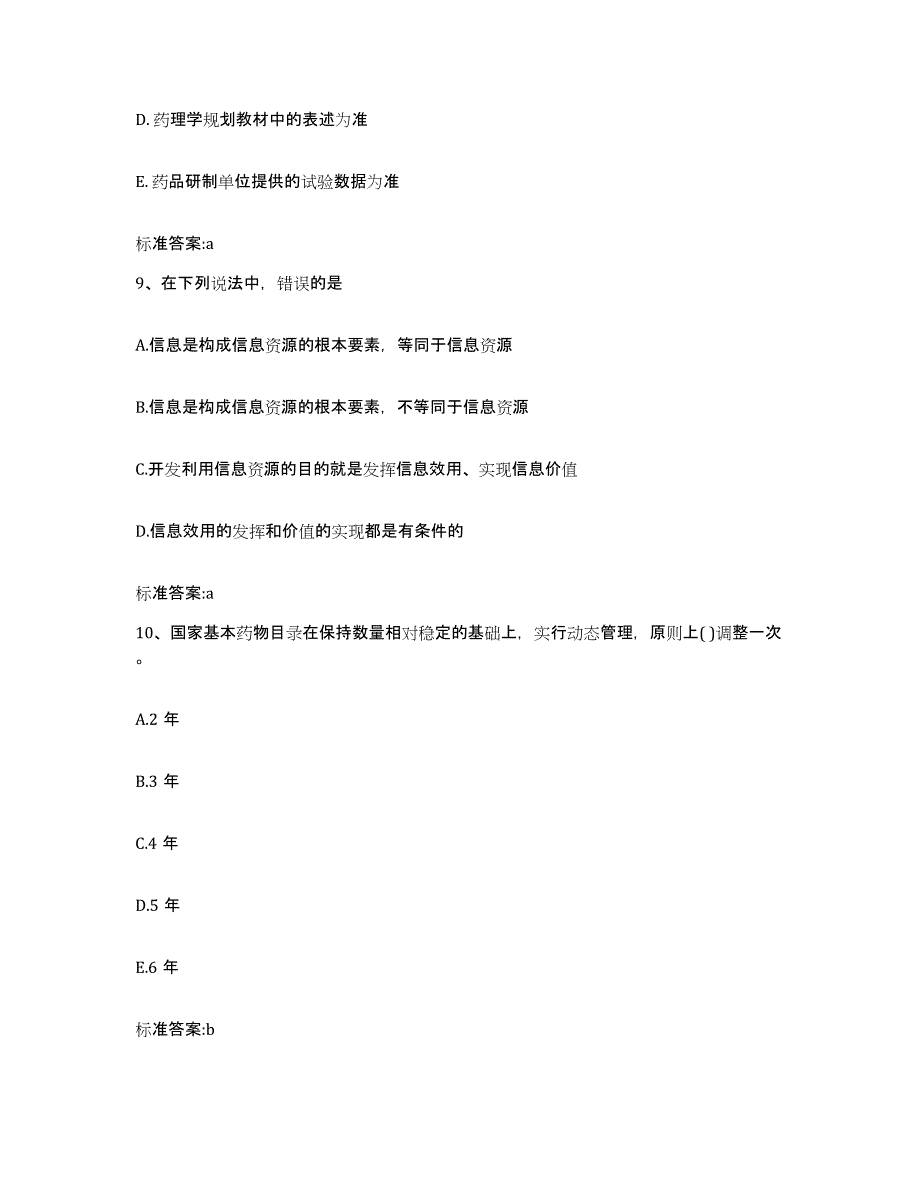 D. 药理学规划教材中的表述为准

E. 药品研制单位提供的试验数据为准

标准答案:a

9、在下列说法中，错误的是

A.信息是构成信息资源的根本要素，等同于信息资源

B.信息是构成信息资源的根本要素，不等同于信息资源

C.开发利用信息资源的目的就是发挥信息效用、实现信息价值

D.信息效用的发挥和价值的实现都是有条件的

标准答案:a

10、国家基本药物目录在保持数量相对稳定的基础上，实行动态管理，原则上( )调整一次。

A.2 年

B.3 年

C.4 年

D.5 年

E.6 年

标准答案:b